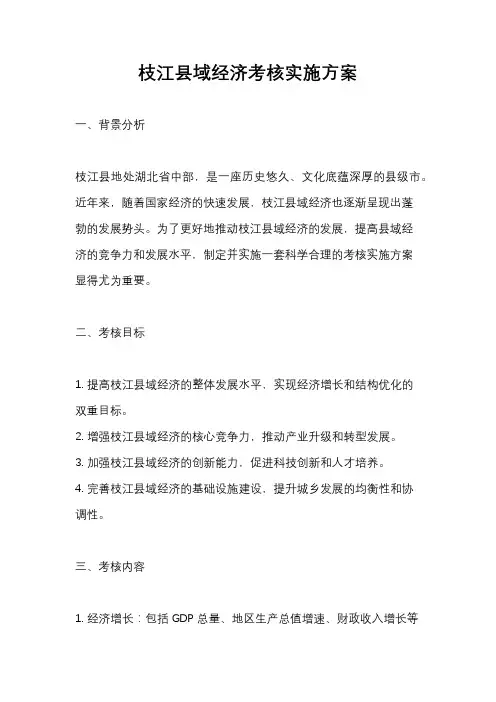 枝江县域经济考核实施方案

一、背景分析

枝江县地处湖北省中部，是一座历史悠久、文化底蕴深厚的县级市。近年来，随着国家经济的快速发展，枝江县域经济也逐渐呈现出蓬勃的发展势头。为了更好地推动枝江县域经济的发展，提高县域经济的竞争力和发展水平，制定并实施一套科学合理的考核实施方案显得尤为重要。

二、考核目标

1. 提高枝江县域经济的整体发展水平，实现经济增长和结构优化的双重目标。
2. 增强枝江县域经济的核心竞争力，推动产业升级和转型发展。
3. 加强枝江县域经济的创新能力，促进科技创新和人才培养。
4. 完善枝江县域经济的基础设施建设，提升城乡发展的均衡性和协调性。

三、考核内容

1. 经济增长：包括 GDP 总量、地区生产总值增速、财政收入增长等